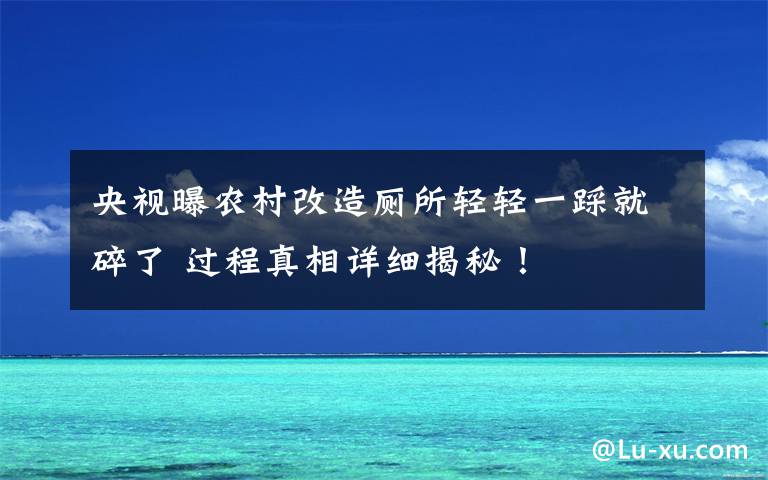 央视曝农村改造厕所轻轻一踩就碎了 过程真相详细揭秘！

@Lu-xu.com